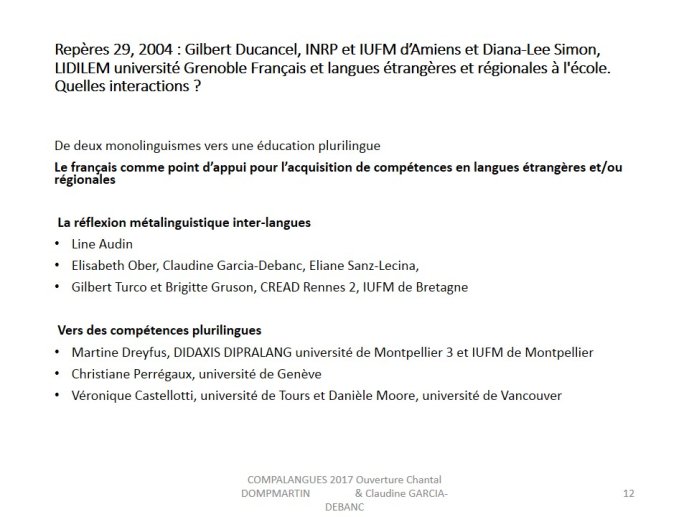 Repères 29, 2004 : Gilbert Ducancel, INRP et IUFM d'Amiens et Diana-Lee Simon, LIDILEM université Grenoble Français et langues étrangères et régionales à l'école. Quelles interactions ?

De deux monolinguismes vers une éducation plurilingue

**Le français comme point d'appui pour l'acquisition de compétences en langues étrangères et/ou régionales**

**La réflexion métalinguistique inter-langues**

- Line Audin
- Elisabeth Ober, Claudine Garcia-Debanc, Eliane Sanz-Lecina,
- Gilbert Turco et Brigitte Gruson, CREAD Rennes 2, IUFM de Bretagne

**Vers des compétences plurilingues**

- Martine Dreyfus, DIDAXIS DIPRALANG université de Montpellier 3 et IUFM de Montpellier
- Christiane Perrégaux, université de Genève
- Véronique Castellotti, université de Tours et Danièle Moore, université de Vancouver

COMPALANGUES 2017 Ouverture Chantal DOMPMARTIN & Claudine GARCIA-DEBANC

12